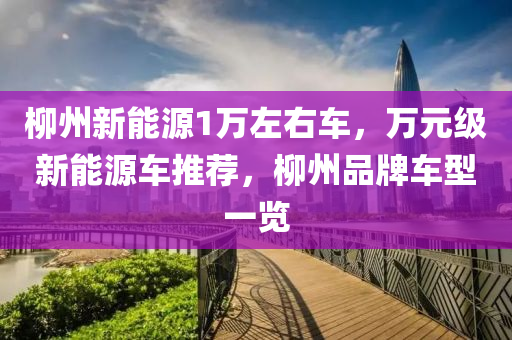 柳州新能源1万左右车，万元级新能源车推荐，柳州品牌车型一览